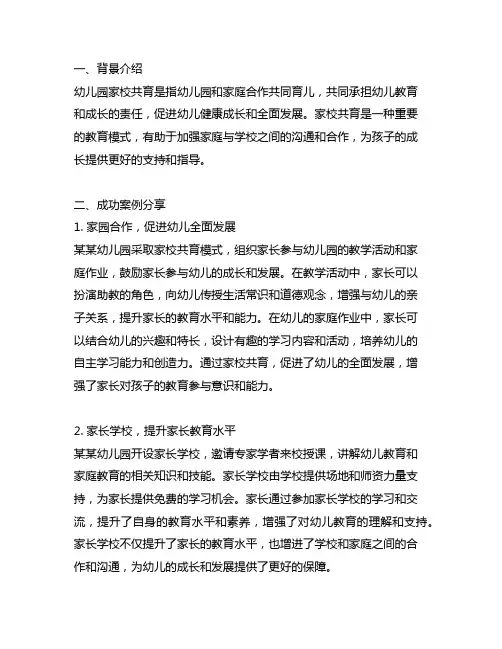 一、背景介绍
幼儿园家校共育是指幼儿园和家庭合作共同育儿，共同承担幼儿教育和成长的责任，促进幼儿健康成长和全面发展。家校共育是一种重要的教育模式，有助于加强家庭与学校之间的沟通和合作，为孩子的成长提供更好的支持和指导。

二、成功案例分享
1. 家园合作，促进幼儿全面发展
某某幼儿园采取家校共育模式，组织家长参与幼儿园的教学活动和家庭作业，鼓励家长参与幼儿的成长和发展。在教学活动中，家长可以扮演助教的角色，向幼儿传授生活常识和道德观念，增强与幼儿的亲子关系，提升家长的教育水平和能力。在幼儿的家庭作业中，家长可以结合幼儿的兴趣和特长，设计有趣的学习内容和活动，培养幼儿的自主学习能力和创造力。通过家校共育，促进了幼儿的全面发展，增强了家长对孩子的教育参与意识和能力。

2. 家长学校，提升家长教育水平
某某幼儿园开设家长学校，邀请专家学者来校授课，讲解幼儿教育和家庭教育的相关知识和技能。家长学校由学校提供场地和师资力量支持，为家长提供免费的学习机会。家长通过参加家长学校的学习和交流，提升了自身的教育水平和素养，增强了对幼儿教育的理解和支持。家长学校不仅提升了家长的教育水平，也增进了学校和家庭之间的合作和沟通，为幼儿的成长和发展提供了更好的保障。